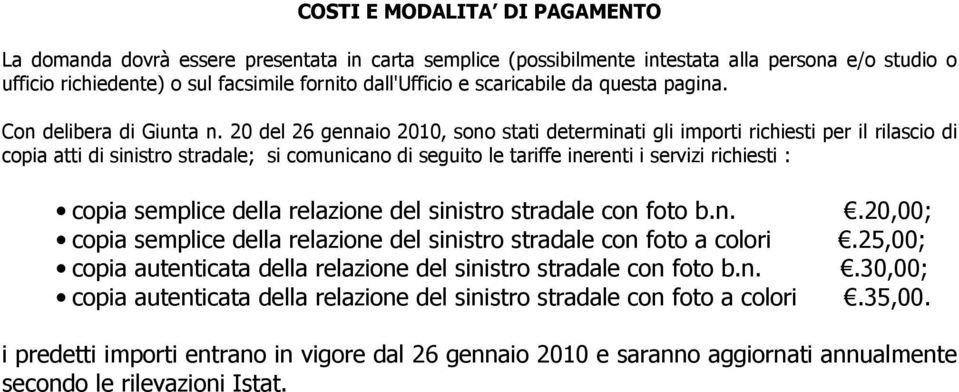 COSTI E MODALITA' DI PAGAMENTO

La domanda dovrà essere presentata in carta semplice (possibilmente intestata alla persona e/o studio o ufficio richiedente) o sul facsimile fornito dall'Ufficio e scaricabile da questa pagina.

Con delibera di Giunta n. 20 del 26 gennaio 2010, sono stati determinati gli importi richiesti per il rilascio di copia atti di sinistro stradale; si comunicano di seguito le tariffe inerenti i servizi richiesti :

• copia semplice della relazione del sinistro stradale con foto b.n. €.20,00;
• copia semplice della relazione del sinistro stradale con foto a colori €.25,00;
• copia autenticata della relazione del sinistro stradale con foto b.n. €.30,00;
• copia autenticata della relazione del sinistro stradale con foto a colori €.35,00.

i predetti importi entrano in vigore dal 26 gennaio 2010 e saranno aggiornati annualmente secondo le rilevazioni Istat.